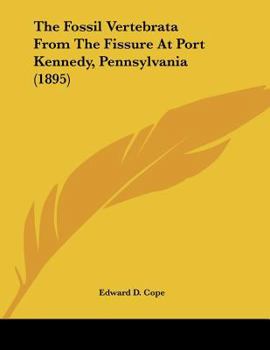 The Fossil Vertebrata From The Fissure At Port Kennedy, Pennsylvania (1895)

Edward D. Cope